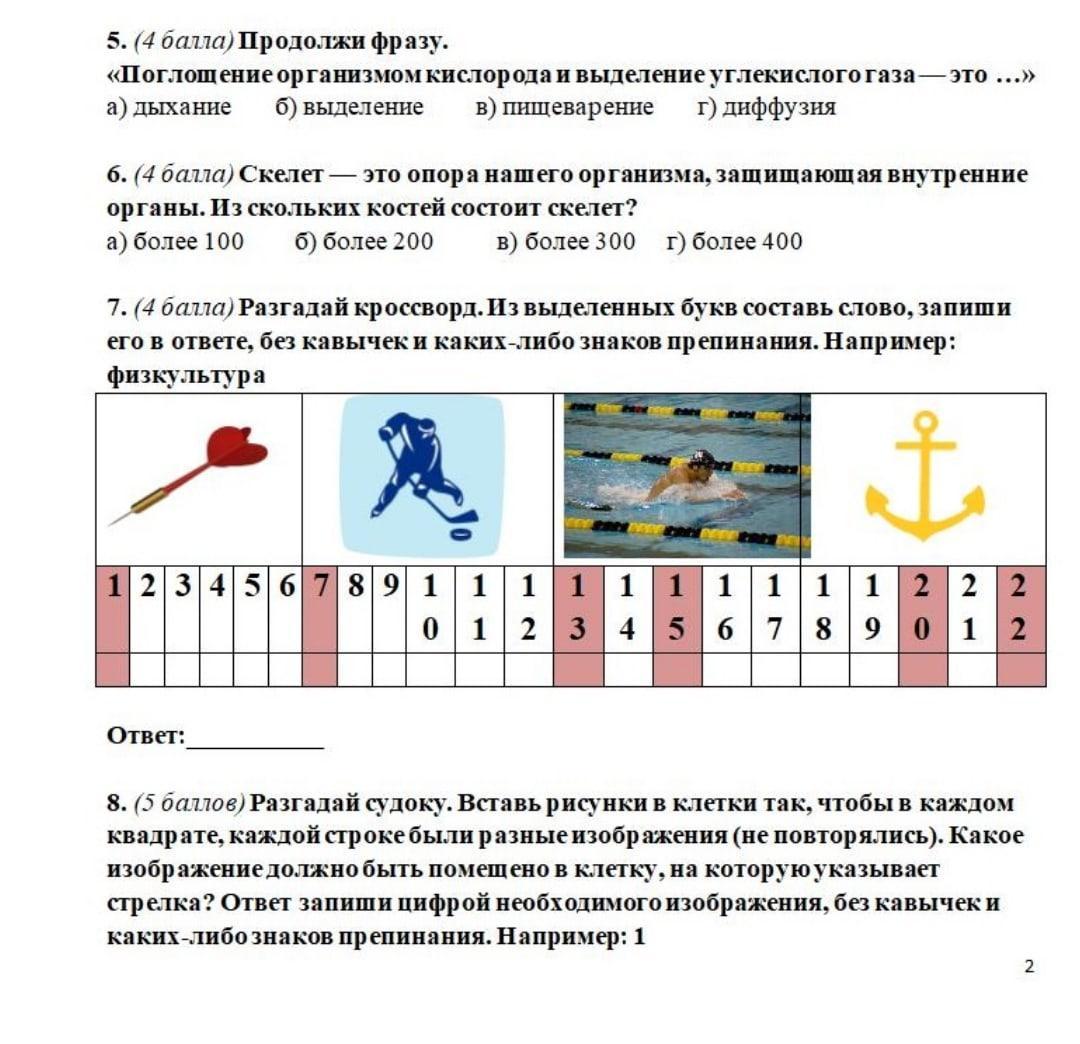 5. (4 балла) Продолжи фразу.
«Поглощение организмом кислорода и выделение углекислого газа — это …»
а) дыхание б) выделение в) пищеварение г) диффузия

6. (4 балла) Скелет — это опора нашего организма, защищающая внутренние органы. Из скольких костей состоит скелет?
а) более 100 б) более 200 в) более 300 г) более 400

7. (4 балла) Разгадай кроссворд. Из выделенных букв составь слово, запиши его в ответе, без кавычек и каких-либо знаков препинания. Например: физкультура

| 1 | 2 | 3 | 4 | 5 | 6 | 7 | 8 | 9 | 10 | 11 | 12 | 13 | 14 | 15 | 16 | 17 | 18 | 19 | 20 | 21 | 22 |
|---|---|---|---|---|---|---|---|---|---|---|---|---|---|---|---|---|---|---|---|---|---|
| | | | | | | | | | | | | | | | | | | | | | |

Ответ:___________

8. (5 баллов) Разгадай судоку. Вставь рисунки в клетки так, чтобы в каждом квадрате, каждой строке были разные изображения (не повторялись). Какое изображение должно быть помещено в клетку, на которую указывает стрелка? Ответ запиши цифрой необходимого изображения, без кавычек и каких-либо знаков препинания. Например: 1

2